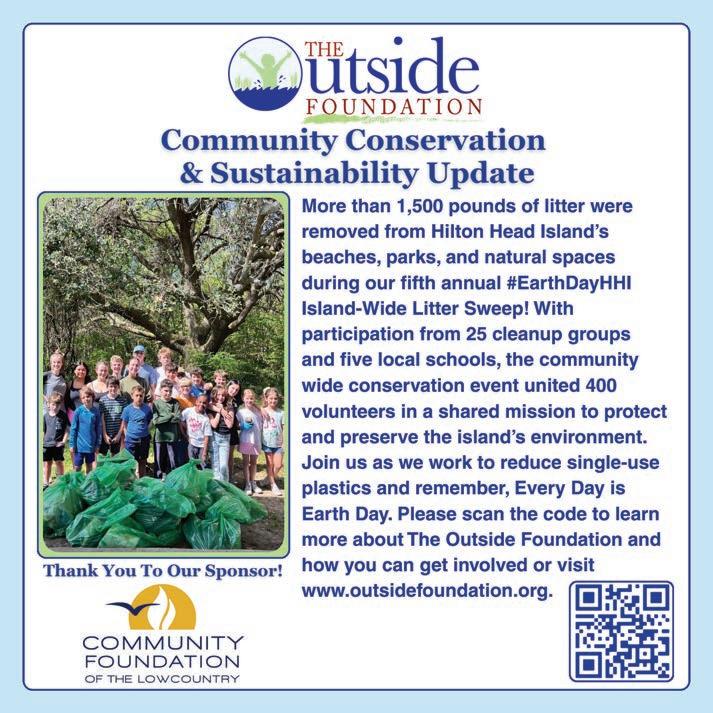 THE Outside FOUNDATION

Community Conservation & Sustainability Update

More than 1,500 pounds of litter were removed from Hilton Head Island's beaches, parks, and natural spaces during our fifth annual #EarthDayHHI Island-Wide Litter Sweep! With participation from 25 cleanup groups and five local schools, the community wide conservation event united 400 volunteers in a shared mission to protect and preserve the island's environment. Join us as we work to reduce single-use plastics and remember, Every Day is Earth Day. Please scan the code to learn more about The Outside Foundation and how you can get involved or visit www.outsidefoundation.org.

Thank You To Our Sponsor!

COMMUNITY FOUNDATION OF THE LOWCOUNTRY